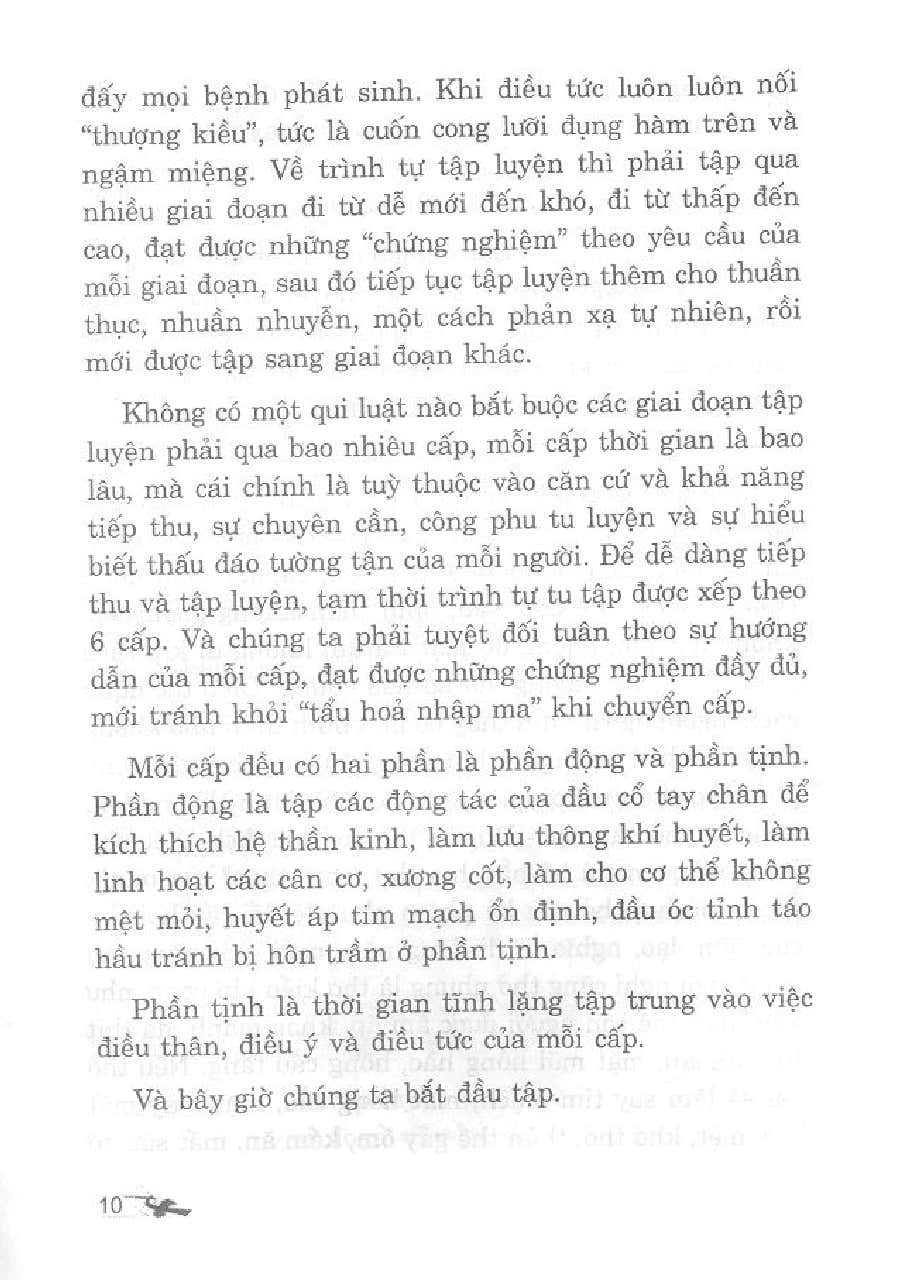 đấy mọi bệnh phát sinh. Khi điều tức luôn luôn nối "thượng kiều", tức là cuốn cong lưỡi đụng hàm trên và ngậm miệng. Về trình tự tập luyện thì phải tập qua nhiều giai đoạn đi từ dễ mới đến khó, đi từ thấp đến cao, đạt được những "chứng nghiệm" theo yêu cầu của mỗi giai đoạn, sau đó tiếp tục tập luyện thêm cho thuần thục, nhuần nhuyễn, một cách phản xạ tự nhiên, rồi mới được tập sang giai đoạn khác.

Không có một qui luật nào bắt buộc các giai đoạn tập luyện phải qua bao nhiêu cấp, mỗi cấp thời gian là bao lâu, mà cái chính là tuỳ thuộc vào căn cứ và khả năng tiếp thu, sự chuyên cần, công phu tu luyện và sự hiểu biết thấu đáo tường tận của mỗi người. Để dễ dàng tiếp thu và tập luyện, tạm thời trình tự tu tập được xếp theo 6 cấp. Và chúng ta phải tuyệt đối tuân theo sự hướng dẫn của mỗi cấp, đạt được những chứng nghiệm đầy đủ, mới tránh khỏi "tẩu hoả nhập ma" khi chuyển cấp.

Mỗi cấp đều có hai phần là phần động và phần tịnh. Phần động là tập các động tác của đầu cổ tay chân để kích thích hệ thần kinh, làm lưu thông khí huyết, làm linh hoạt các cân cơ, xương cốt, làm cho cơ thể không mệt mỏi, huyết áp tim mạch ổn định, đầu óc tỉnh táo hầu tránh bị hôn trầm ở phần tịnh.

Phần tịnh là thời gian tĩnh lặng tập trung vào việc điều thân, điều ý và điều tức của mỗi cấp.

Và bây giờ chúng ta bắt đầu tập.

10